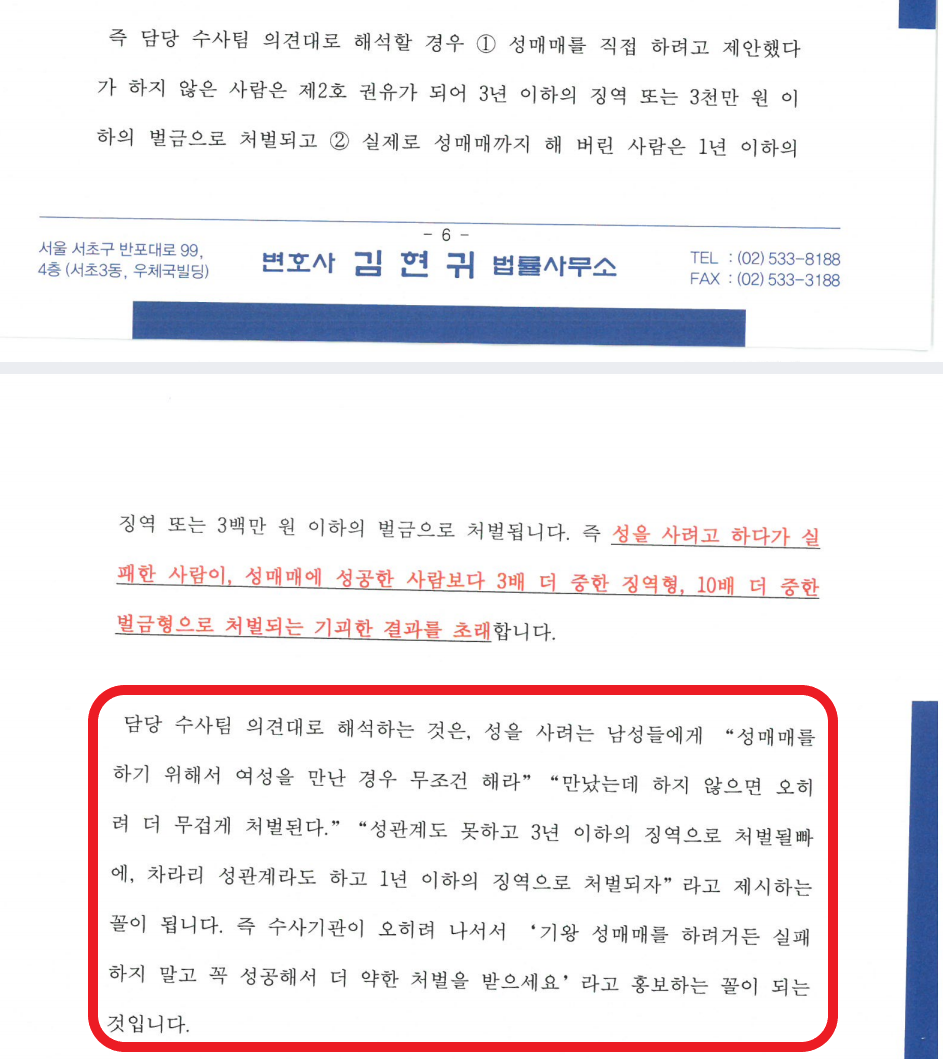 즉 담당 수사팀 의견대로 해석할 경우 ① 성매매를 직접 하려고 제안했다가 하지 않은 사람은 제2호 권유가 되어 3년 이하의 징역 또는 3천만 원 이하의 벌금으로 처벌되고 ② 실제로 성매매까지 해 버린 사람은 1년 이하의

- 6 -

서울 서초구 반포대로 99,
4층 (서초3동, 우체국빌딩)

변호사 김 현 귀 법률사무소

TEL : (02) 533-8188
FAX : (02) 533-3188

징역 또는 3백만 원 이하의 벌금으로 처벌됩니다. 즉 성을 사려고 하다가 실패한 사람이, 성매매에 성공한 사람보다 3배 더 중한 징역형, 10배 더 중한 벌금형으로 처벌되는 기괴한 결과를 초래합니다.

담당 수사팀 의견대로 해석하는 것은, 성을 사려는 남성들에게 "성매매를 하기 위해서 여성을 만난 경우 무조건 해라" "만났는데 하지 않으면 오히려 더 무겁게 처벌된다." "성관계도 못하고 3년 이하의 징역으로 처벌될빠에, 차라리 성관계라도 하고 1년 이하의 징역으로 처벌되자" 라고 제시하는 꼴이 됩니다. 즉 수사기관이 오히려 나서서 '기왕 성매매를 하려거든 실패하지 말고 꼭 성공해서 더 약한 처벌을 받으세요' 라고 홍보하는 꼴이 되는 것입니다.